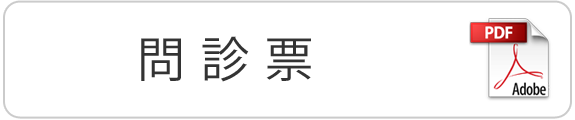 問診票

PDF

Adobe